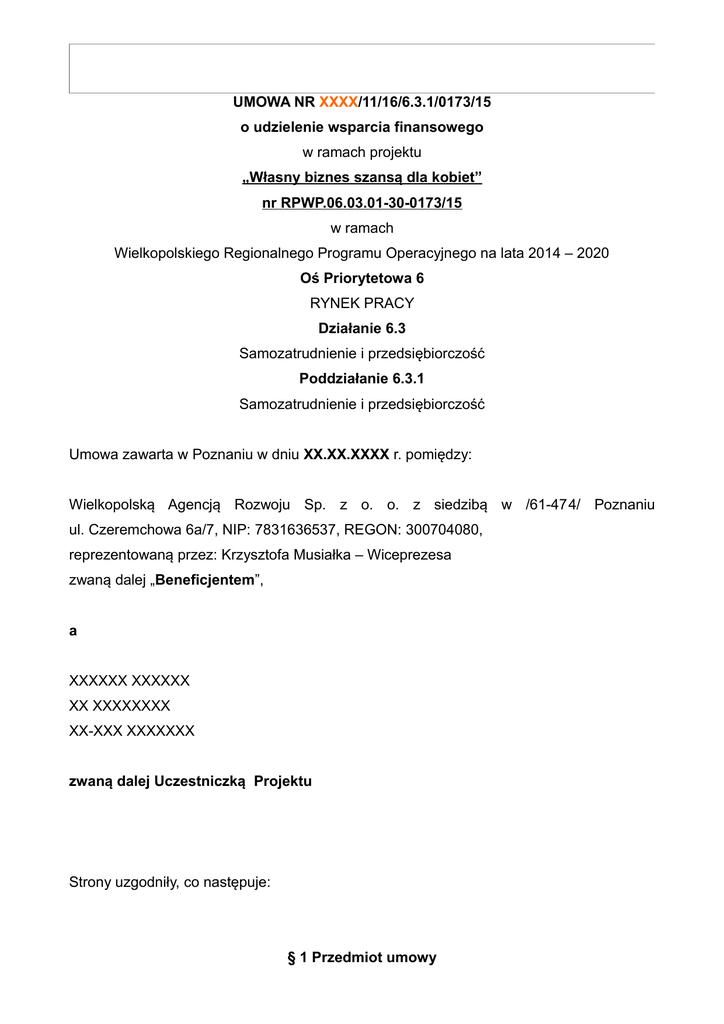 UMOWA NR XXXX/11/16/6.3.1/0173/15
o udzielenie wsparcia finansowego
w ramach projektu
„Własny biznes szansą dla kobiet”
nr RPWP.06.03.01-30-0173/15
w ramach
Wielkopolskiego Regionalnego Programu Operacyjnego na lata 2014 – 2020
Oś Priorytetowa 6
RYNEK PRACY
Działanie 6.3
Samozatrudnienie i przedsiębiorczość
Poddziałanie 6.3.1
Samozatrudnienie i przedsiębiorczość

Umowa zawarta w Poznaniu w dniu XX.XX.XXXX r. pomiędzy:

Wielkopolską Agencją Rozwoju Sp. z o. o. z siedzibą w /61-474/ Poznaniu ul. Czeremchowa 6a/7, NIP: 7831636537, REGON: 300704080,
reprezentowaną przez: Krzysztofa Musiałka – Wiceprezesa
zwaną dalej „Beneficjentem”,

a

XXXXXX XXXXXX
XX XXXXXXXX
XX-XXX XXXXXXX

zwaną dalej Uczestniczką Projektu

Strony uzgodniły, co następuje:

§ 1 Przedmiot umowy